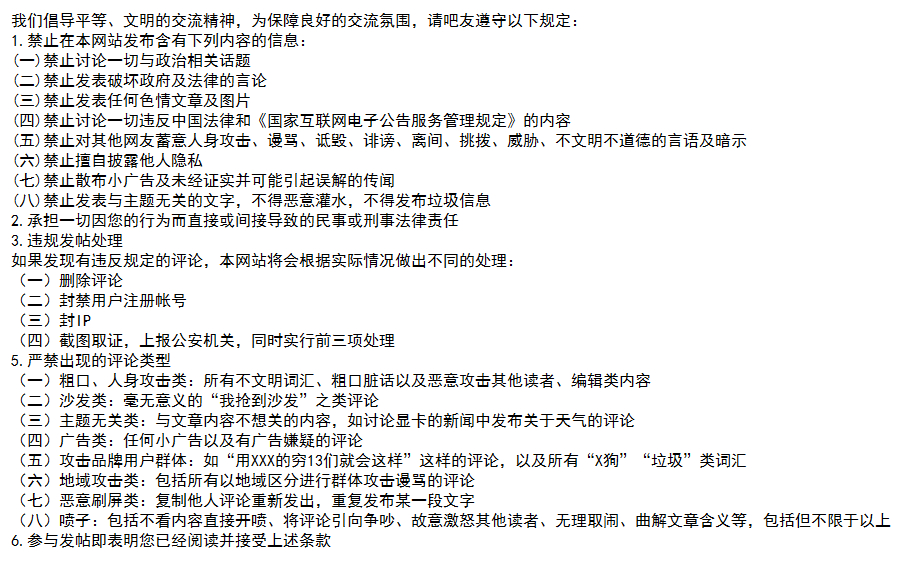 我们倡导平等、文明的交流精神，为保障良好的交流氛围，请吧友遵守以下规定：
1.禁止在本网站发布含有下列内容的信息：
(一)禁止讨论一切与政治相关话题
(二)禁止发表破坏政府及法律的言论
(三)禁止发表任何色情文章及图片
(四)禁止讨论一切违反中国法律和《国家互联网电子公告服务管理规定》的内容
(五)禁止对其他网友蓄意人身攻击、谩骂、诋毁、诽谤、离间、挑拨、威胁、不文明不道德的言语及暗示
(六)禁止擅自披露他人隐私
(七)禁止散布小广告及未经证实并可能引起误解的传闻
(八)禁止发表与主题无关的文字，不得恶意灌水，不得发布垃圾信息
2.承担一切因您的行为而直接或间接导致的民事或刑事法律责任
3.违规发帖处理
如果发现有违反规定的评论，本网站将会根据实际情况做出不同的处理：
（一）删除评论
（二）封禁用户注册帐号
（三）封IP
（四）截图取证，上报公安机关，同时实行前三项处理
5.严禁出现的评论类型
（一）粗口、人身攻击类：所有不文明词汇、粗口脏话以及恶意攻击其他读者、编辑类内容
（二）沙发类：毫无意义的“我抢到沙发”之类评论
（三）主题无关类：与文章内容不想关的内容，如讨论显卡的新闻中发布关于天气的评论
（四）广告类：任何小广告以及有广告嫌疑的评论
（五）攻击品牌用户群体：如“用XXX的穷13们就会这样”这样的评论，以及所有“X狗”“垃圾”类词汇
（六）地域攻击类：包括所有以地域区分进行群体攻击谩骂的评论
（七）恶意刷屏类：复制他人评论重新发出，重复发布某一段文字
（八）喷子：包括不看内容直接开喷、将评论引向争吵、故意激怒其他读者、无理取闹、曲解文章含义等，包括但不限于以上
6.参与发帖即表明您已经阅读并接受上述条款